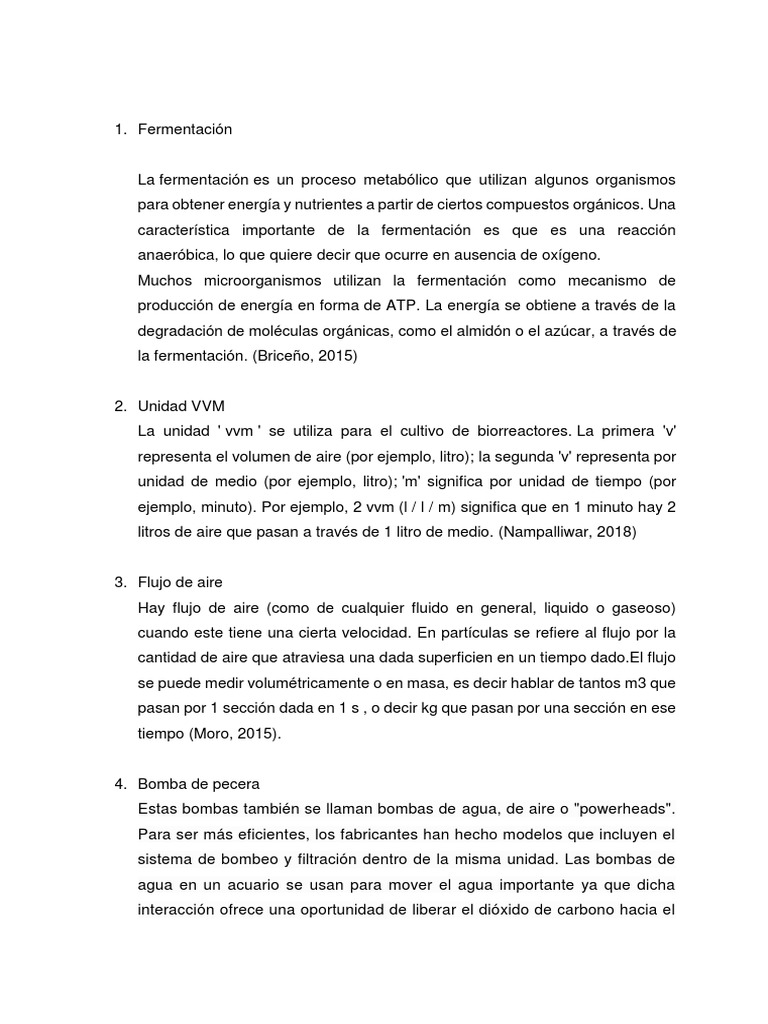 1. Fermentación

La fermentación es un proceso metabólico que utilizan algunos organismos para obtener energía y nutrientes a partir de ciertos compuestos orgánicos. Una característica importante de la fermentación es que es una reacción anaeróbica, lo que quiere decir que ocurre en ausencia de oxígeno.
Muchos microorganismos utilizan la fermentación como mecanismo de producción de energía en forma de ATP. La energía se obtiene a través de la degradación de moléculas orgánicas, como el almidón o el azúcar, a través de la fermentación. (Briceño, 2015)

2. Unidad VVM
La unidad ' vvm ' se utiliza para el cultivo de biorreactores. La primera 'v' representa el volumen de aire (por ejemplo, litro); la segunda 'v' representa por unidad de medio (por ejemplo, litro); 'm' significa por unidad de tiempo (por ejemplo, minuto). Por ejemplo, 2 vvm (l / l / m) significa que en 1 minuto hay 2 litros de aire que pasan a través de 1 litro de medio. (Nampalliwar, 2018)

3. Flujo de aire
Hay flujo de aire (como de cualquier fluido en general, liquido o gaseoso) cuando este tiene una cierta velocidad. En partículas se refiere al flujo por la cantidad de aire que atraviesa una dada superficien en un tiempo dado.El flujo se puede medir volumétricamente o en masa, es decir hablar de tantos m3 que pasan por 1 sección dada en 1 s , o decir kg que pasan por una sección en ese tiempo (Moro, 2015).

4. Bomba de pecera
Estas bombas también se llaman bombas de agua, de aire o "powerheads". Para ser más eficientes, los fabricantes han hecho modelos que incluyen el sistema de bombeo y filtración dentro de la misma unidad. Las bombas de agua en un acuario se usan para mover el agua importante ya que dicha interacción ofrece una oportunidad de liberar el dióxido de carbono hacia el